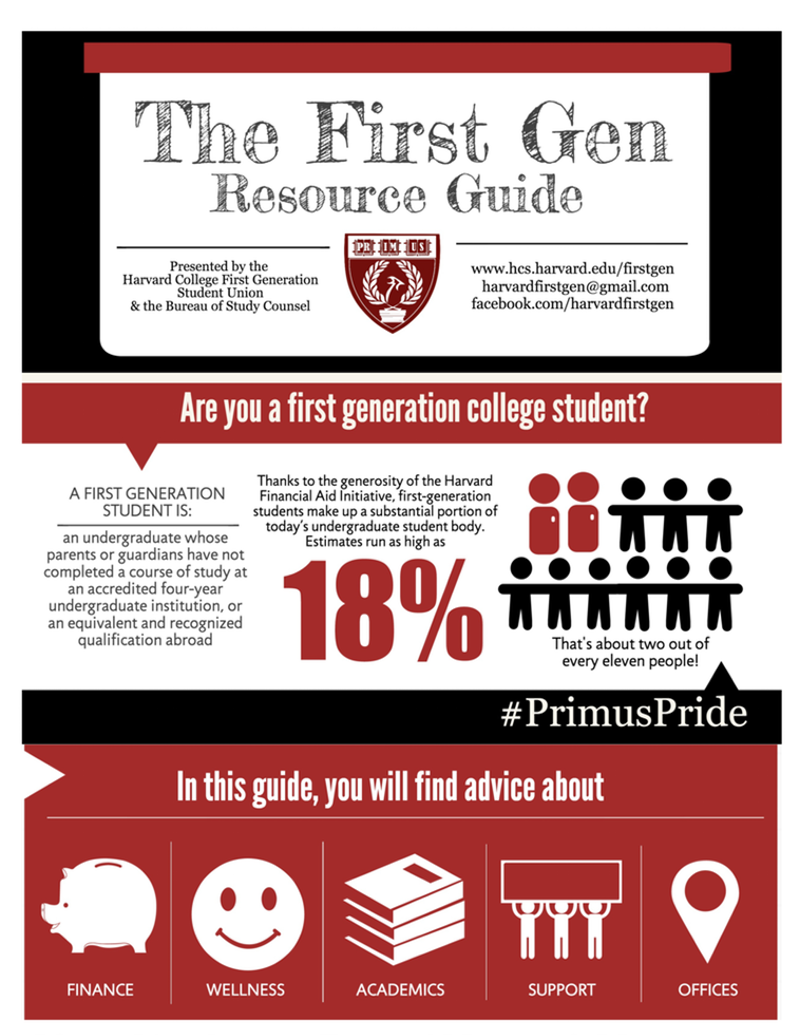 The First Gen
Resource Guide

Presented by the
Harvard College First Generation
Student Union
& the Bureau of Study Counsel

PR IM US

www.hcs.harvard.edu/firstgen
harvardfirstgen@gmail.com
facebook.com/harvardfirstgen

Are you a first generation college student?

A FIRST GENERATION STUDENT IS:

an undergraduate whose parents or guardians have not completed a course of study at an accredited four-year undergraduate institution, or an equivalent and recognized qualification abroad

Thanks to the generosity of the Harvard Financial Aid Initiative, first-generation students make up a substantial portion of today's undergraduate student body. Estimates run as high as

18%

That's about two out of every eleven people!

#PrimusPride

In this guide, you will find advice about

FINANCE
WELLNESS
ACADEMICS
SUPPORT
OFFICES